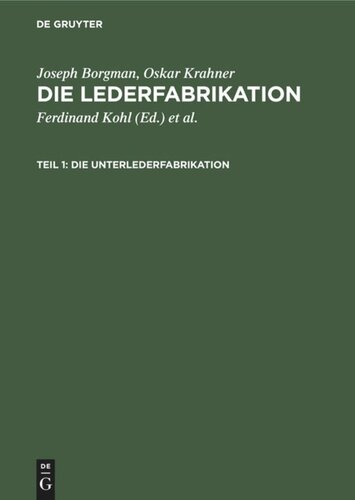 DE GRUYTER

Joseph Borgman, Oskar Krahner
DIE LEDERFABRIKATION
Ferdinand Kohl (Ed.) et al.

TEIL 1: DIE UNTERLEDERFABRIKATION

DE
G